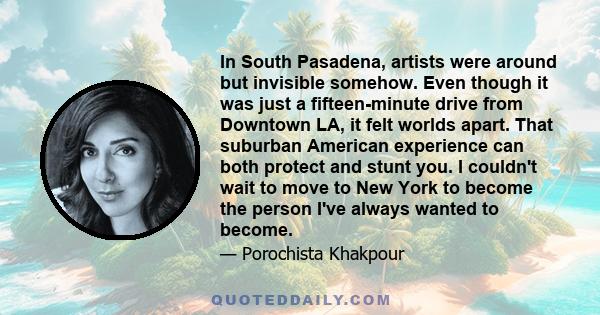 In South Pasadena, artists were around but invisible somehow. Even though it was just a fifteen-minute drive from Downtown LA, it felt worlds apart. That suburban American experience can both protect and stunt you. I couldn't wait to move to New York to become the person I've always wanted to become.

— Porochista Khakpour

QUOTEDDAILY.COM